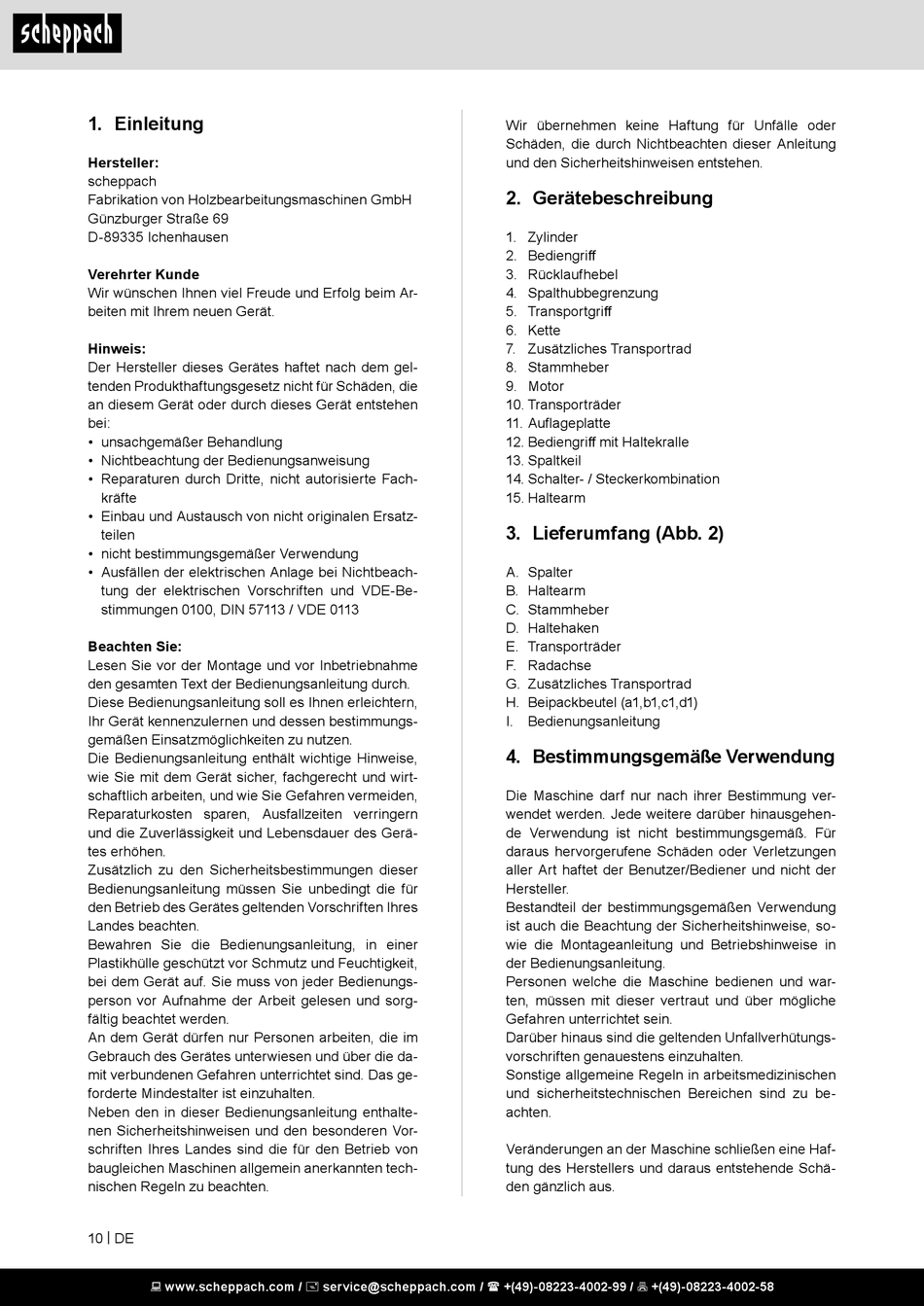 scheppach

1. Einleitung

Hersteller:
scheppach
Fabrikation von Holzbearbeitungsmaschinen GmbH
Günzburger Straße 69
D-89335 Ichenhausen

Verehrter Kunde
Wir wünschen Ihnen viel Freude und Erfolg beim Arbeiten mit Ihrem neuen Gerät.

Hinweis:
Der Hersteller dieses Gerätes haftet nach dem geltenden Produkthaftungsgesetz nicht für Schäden, die an diesem Gerät oder durch dieses Gerät entstehen bei:
• unsachgemäßer Behandlung
• Nichtbeachtung der Bedienungsanweisung
• Reparaturen durch Dritte, nicht autorisierte Fachkräfte
• Einbau und Austausch von nicht originalen Ersatzteilen
• nicht bestimmungsgemäßer Verwendung
• Ausfällen der elektrischen Anlage bei Nichtbeachtung der elektrischen Vorschriften und VDE-Bestimmungen 0100, DIN 57113 / VDE 0113

Beachten Sie:
Lesen Sie vor der Montage und vor Inbetriebnahme den gesamten Text der Bedienungsanleitung durch.
Diese Bedienungsanleitung soll es Ihnen erleichtern, Ihr Gerät kennenzulernen und dessen bestimmungsgemäßen Einsatzmöglichkeiten zu nutzen.
Die Bedienungsanleitung enthält wichtige Hinweise, wie Sie mit dem Gerät sicher, fachgerecht und wirtschaftlich arbeiten, und wie Sie Gefahren vermeiden, Reparaturkosten sparen, Ausfallzeiten verringern und die Zuverlässigkeit und Lebensdauer des Gerätes erhöhen.
Zusätzlich zu den Sicherheitsbestimmungen dieser Bedienungsanleitung müssen Sie unbedingt die für den Betrieb des Gerätes geltenden Vorschriften Ihres Landes beachten.
Bewahren Sie die Bedienungsanleitung, in einer Plastikhülle geschützt vor Schmutz und Feuchtigkeit, bei dem Gerät auf. Sie muss von jeder Bedienungsperson vor Aufnahme der Arbeit gelesen und sorgfältig beachtet werden.
An dem Gerät dürfen nur Personen arbeiten, die im Gebrauch des Gerätes unterwiesen und über die damit verbundenen Gefahren unterrichtet sind. Das geforderte Mindestalter ist einzuhalten.
Neben den in dieser Bedienungsanleitung enthaltenen Sicherheitshinweisen und den besonderen Vorschriften Ihres Landes sind die für den Betrieb von baugleichen Maschinen allgemein anerkannten technischen Regeln zu beachten.

Wir übernehmen keine Haftung für Unfälle oder Schäden, die durch Nichtbeachten dieser Anleitung und den Sicherheitshinweisen entstehen.

2. Gerätebeschreibung

1. Zylinder
2. Bediengriff
3. Rücklaufhebel
4. Spalthubbegrenzung
5. Transportgriff
6. Kette
7. Zusätzliches Transportrad
8. Stammheber
9. Motor
10. Transporträder
11. Auflageplatte
12. Bediengriff mit Haltekralle
13. Spaltkeil
14. Schalter- / Steckerkombination
15. Haltearm

3. Lieferumfang (Abb. 2)

A. Spalter
B. Haltearm
C. Stammheber
D. Haltehaken
E. Transporträder
F. Radachse
G. Zusätzliches Transportrad
H. Beipackbeutel (a1,b1,c1,d1)
I. Bedienungsanleitung

4. Bestimmungsgemäße Verwendung

Die Maschine darf nur nach ihrer Bestimmung verwendet werden. Jede weitere darüber hinausgehende Verwendung ist nicht bestimmungsgemäß. Für daraus hervorgerufene Schäden oder Verletzungen aller Art haftet der Benutzer/Bediener und nicht der Hersteller.
Bestandteil der bestimmungsgemäßen Verwendung ist auch die Beachtung der Sicherheitshinweise, sowie die Montageanleitung und Betriebshinweise in der Bedienungsanleitung.
Personen welche die Maschine bedienen und warten, müssen mit dieser vertraut und über mögliche Gefahren unterrichtet sein.
Darüber hinaus sind die geltenden Unfallverhütungsvorschriften genauestens einzuhalten.
Sonstige allgemeine Regeln in arbeitsmedizinischen und sicherheitstechnischen Bereichen sind zu beachten.

Veränderungen an der Maschine schließen eine Haftung des Herstellers und daraus entstehende Schäden gänzlich aus.

10 | DE

www.scheppach.com / service@scheppach.com / +(49)-08223-4002-99 / +(49)-08223-4002-58